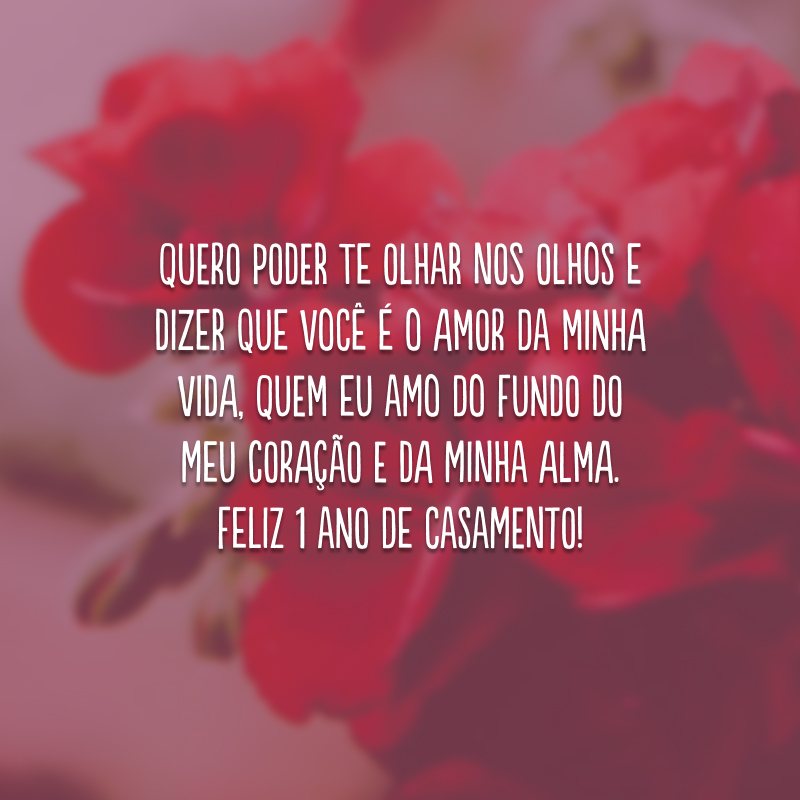 QUERO PODER TE OLHAR NOS OLHOS E DIZER QUE VOCÊ É O AMOR DA MINHA VIDA, QUEM EU AMO DO FUNDO DO MEU CORAÇÃO E DA MINHA ALMA. FELIZ 1 ANO DE CASAMENTO!